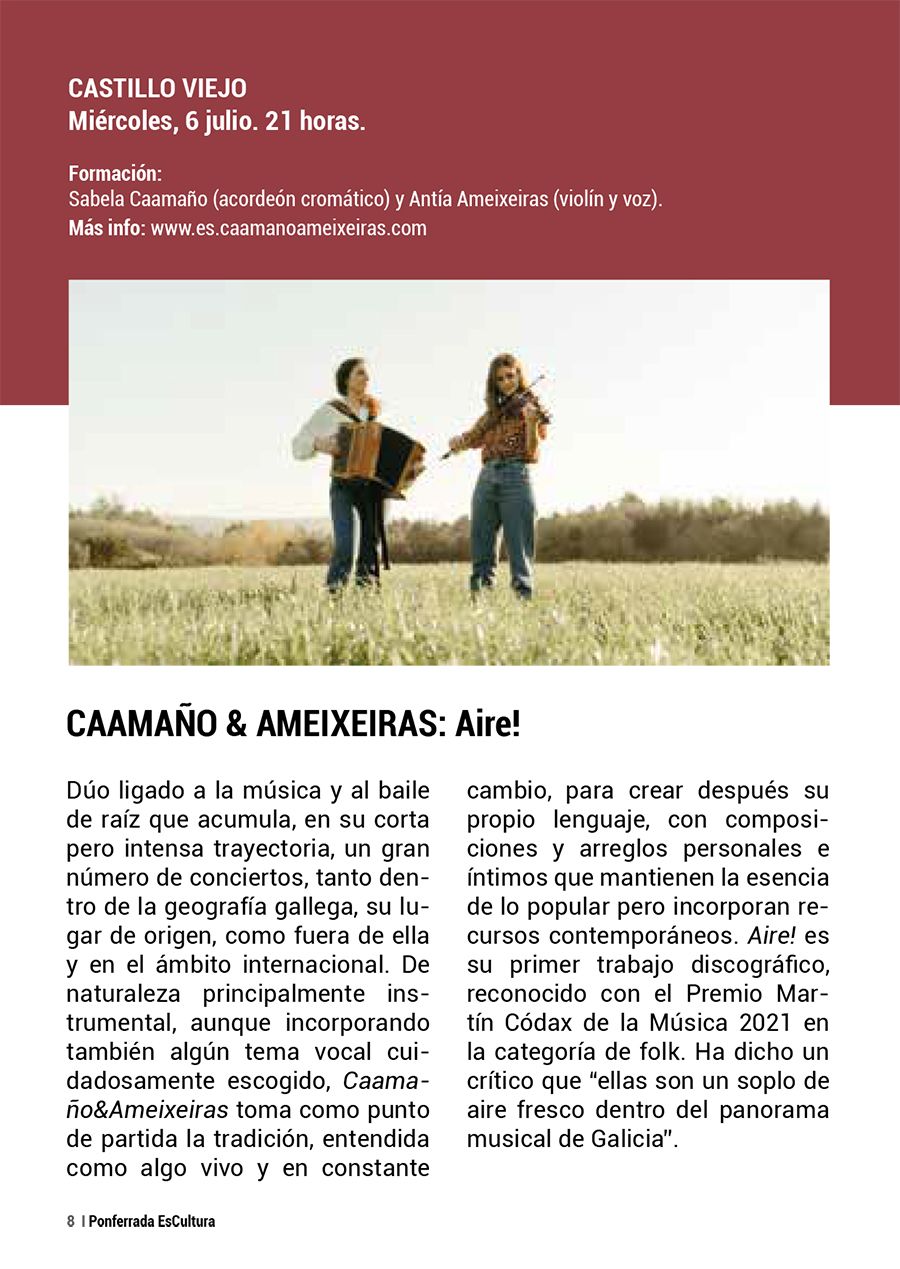 CASTILLO VIEJO
Miércoles, 6 julio. 21 horas.

Formación:
Sabela Caamaño (acordeón cromático) y Antía Ameixeiras (violín y voz).
Más info: www.es.caamanoameixeiras.com

CAAMAÑO & AMEIXEIRAS: Aire!

Dúo ligado a la música y al baile de raíz que acumula, en su corta pero intensa trayectoria, un gran número de conciertos, tanto dentro de la geografía gallega, su lugar de origen, como fuera de ella y en el ámbito internacional. De naturaleza principalmente instrumental, aunque incorporando también algún tema vocal cuidadosamente escogido, Caamaño&Ameixeiras toma como punto de partida la tradición, entendida como algo vivo y en constante cambio, para crear después su propio lenguaje, con composiciones y arreglos personales e íntimos que mantienen la esencia de lo popular pero incorporan recursos contemporáneos. Aire! es su primer trabajo discográfico, reconocido con el Premio Martín Códax de la Música 2021 en la categoría de folk. Ha dicho un crítico que “ellas son un soplo de aire fresco dentro del panorama musical de Galicia”.

8 | Ponferrada EsCultura